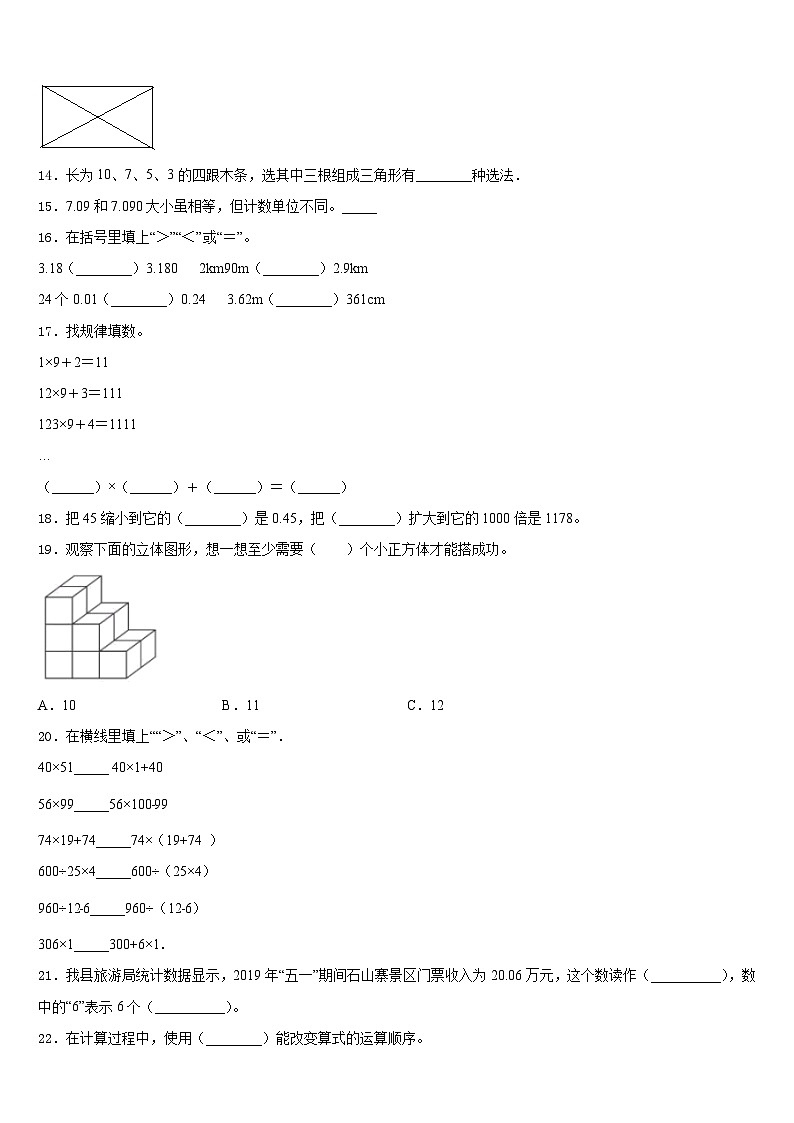 14．长为 10、7、5、3 的四跟木条，选其中三根组成三角形有________种选法．

15．7.09 和 7.090 大小虽相等，但计数单位不同。_____

16．在括号里填上“＞”“＜”或“＝”。

3.18（________）3.180　2km90m（________）2.9km

24 个 0.01（________）0.24　3.62m（________）361cm

17．找规律填数。

1×9＋2＝11

12×9＋3＝111

123×9＋4＝1111

…

（______）×（______）＋（______）＝（______）

18．把 45 缩小到它的（________）是 0.45，把（________）扩大到它的 1000 倍是 1178。

19．观察下面的立体图形，想一想至少需要（　　）个小正方体才能搭成功。

A．10　　B．11　　C．12

20．在横线里填上““＞”、“＜”、或“＝”．

40×51_____ 40×1+40

56×99_____56×100-99

74×19+74_____74×（19+74 ）

600÷25×4_____600÷（25×4）

960÷12-6_____960÷（12-6）

306×1_____300+6×1．

21．我县旅游局统计数据显示，2019 年“五一”期间石山寨景区门票收入为 20.06 万元，这个数读作（__________），数中的“6”表示 6 个（__________）。

22．在计算过程中，使用（________）能改变算式的运算顺序。